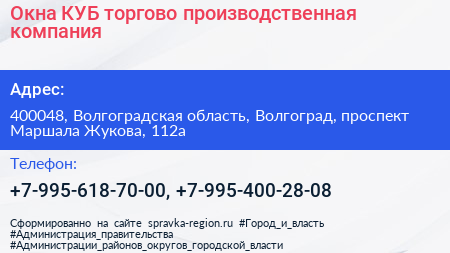 Окна КУБ торгово производственная компания

Адрес:

400048, Волгоградская область, Волгоград, проспект Маршала Жукова, 112а

Телефон:

+7-995-618-70-00, +7-995-400-28-08

Сформированно на сайте spravka-region.ru #Город_и_власть #Администрация_правительства #Администрации_районов_округов_городской_власти